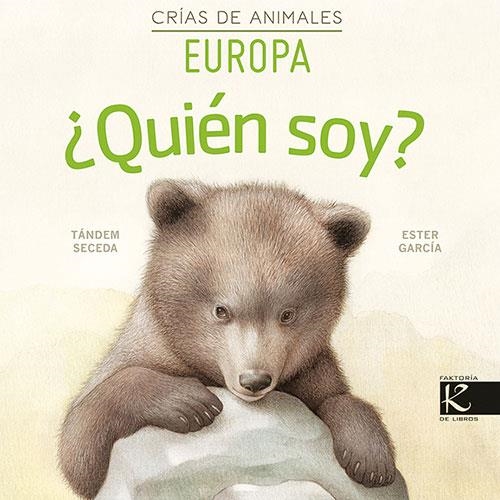 CRÍAS DE ANIMALES
EUROPA
¿Quién soy?

TÁNDEM SECEDA

ESTER GARCÍA

FAKTORÍA K DE LIBROS